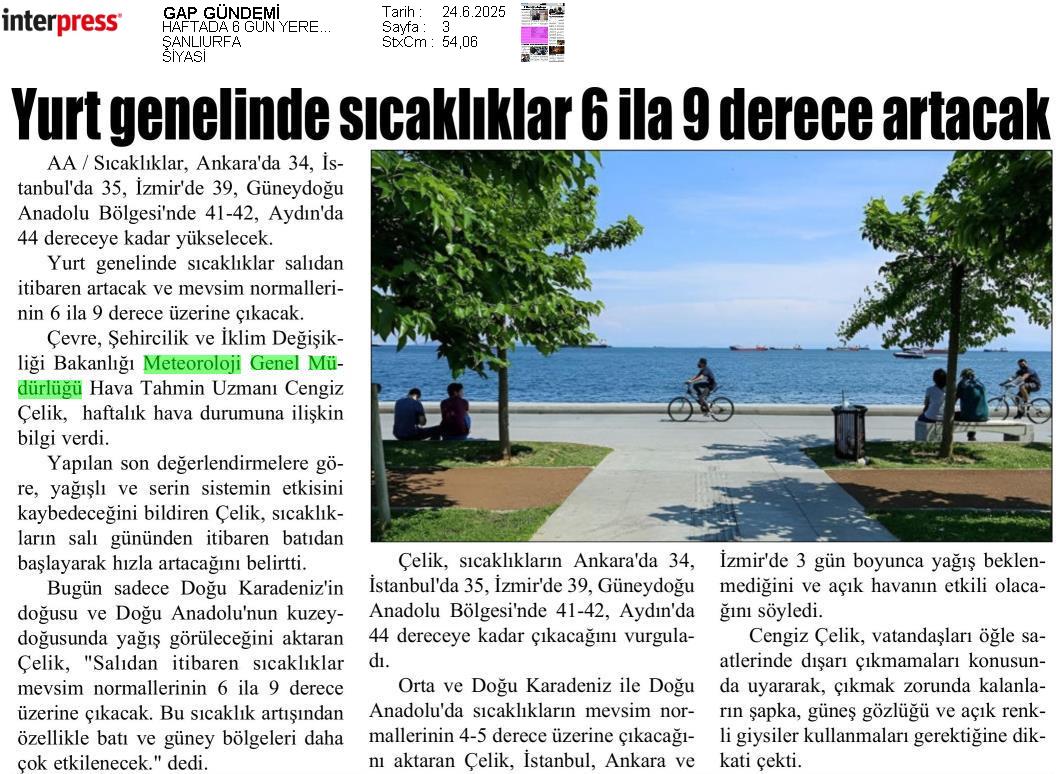 interpress

GAP GÜNDEMİ
HAFTADA 6 GÜN YERE...
ŞANLIURFA
SİYASİ

Tarih : 24.6.2025
Sayfa : 3
StxCm : 54,06

Yurt genelinde sıcaklıklar 6 ila 9 derece artacak

AA / Sıcaklıklar, Ankara'da 34, İstanbul'da 35, İzmir'de 39, Güneydoğu Anadolu Bölgesi'nde 41-42, Aydın'da 44 dereceye kadar yükselecek.

Yurt genelinde sıcaklıklar salıdan itibaren artacak ve mevsim normallerinin 6 ila 9 derece üzerine çıkacak.

Çevre, Şehircilik ve İklim Değişikliği Bakanlığı Meteoroloji Genel Müdürlüğü Hava Tahmin Uzmanı Cengiz Çelik, haftalık hava durumuna ilişkin bilgi verdi.

Yapılan son değerlendirmelere göre, yağışlı ve serin sistemin etkisini kaybedeceğini bildiren Çelik, sıcaklıkların salı gününden itibaren batıdan başlayarak hızla artacağını belirtti.

Bugün sadece Doğu Karadeniz'in doğusu ve Doğu Anadolu'nun kuzeydoğusunda yağış görüleceğini aktaran Çelik, "Salıdan itibaren sıcaklıklar mevsim normallerinin 6 ila 9 derece üzerine çıkacak. Bu sıcaklık artışından özellikle batı ve güney bölgeleri daha çok etkilenecek." dedi.

Çelik, sıcaklıkların Ankara'da 34, İstanbul'da 35, İzmir'de 39, Güneydoğu Anadolu Bölgesi'nde 41-42, Aydın'da 44 dereceye kadar çıkacağını vurguladı.

Orta ve Doğu Karadeniz ile Doğu Anadolu'da sıcaklıkların mevsim normallerinin 4-5 derece üzerine çıkacağını aktaran Çelik, İstanbul, Ankara ve İzmir'de 3 gün boyunca yağış beklenmediğini ve açık havanın etkili olacağını söyledi.

Cengiz Çelik, vatandaşları öğle saatlerinde dışarı çıkmamaları konusunda uyararak, çıkmak zorunda kalanların şapka, güneş gözlüğü ve açık renkli giysiler kullanmaları gerektiğine dikkati çekti.